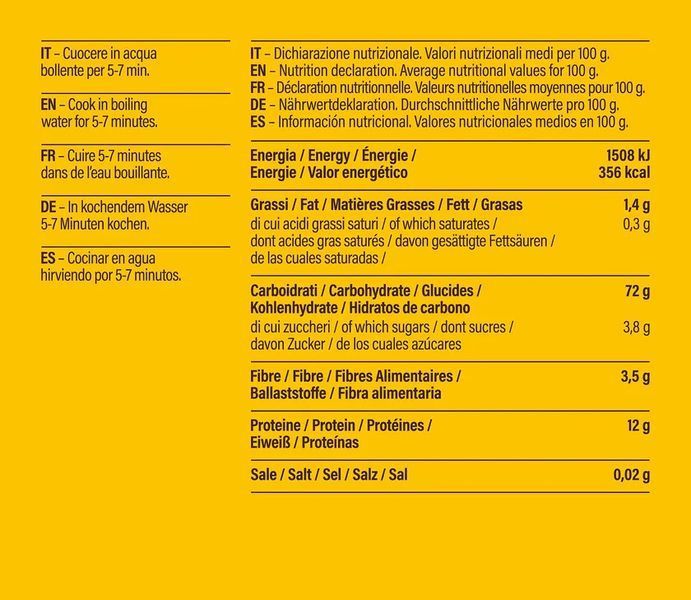 IT – Cuocere in acqua bollente per 5-7 min.

EN – Cook in boiling water for 5-7 minutes.

FR – Cuire 5-7 minutes dans de l'eau bouillante.

DE – In kochendem Wasser 5-7 Minuten kochen.

ES – Cocinar en agua hirviendo por 5-7 minutos.

IT – Dichiarazione nutrizionale. Valori nutrizionali medi per 100 g.
EN – Nutrition declaration. Average nutritional values for 100 g.
FR – Déclaration nutritionnelle. Valeurs nutritionelles moyennes pour 100 g.
DE – Nährwertdeklaration. Durchschnittliche Nährwerte pro 100 g.
ES – Información nutricional. Valores nutricionales medios en 100 g.

| | |
|---|---|
| Energia / Energy / Énergie / Energie / Valor energético | 1508 kJ 356 kcal |
| Grassi / Fat / Matières Grasses / Fett / Grasas | 1,4 g |
| di cui acidi grassi saturi / of which saturates / dont acides gras saturés / davon gesättigte Fettsäuren / de las cuales saturadas / | 0,3 g |
| Carboidrati / Carbohydrate / Glucides / Kohlenhydrate / Hidratos de carbono | 72 g |
| di cui zuccheri / of which sugars / dont sucres / davon Zucker / de los cuales azúcares | 3,8 g |
| Fibre / Fibre / Fibres Alimentaires / Ballaststoffe / Fibra alimentaria | 3,5 g |
| Proteine / Protein / Protéines / Eiweiß / Proteínas | 12 g |
| Sale / Salt / Sel / Salz / Sal | 0,02 g |